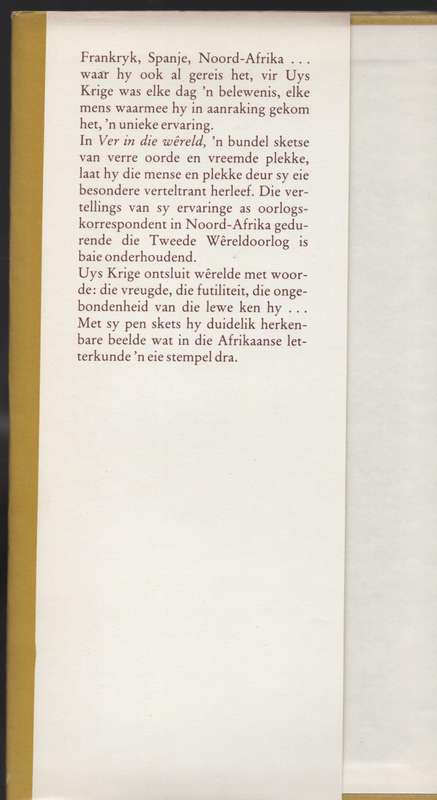 Frankryk, Spanje, Noord-Afrika . . . waar hy ook al gereis het, vir Uys Krige was elke dag 'n belewenis, elke mens waarmee hy in aanraking gekom het, 'n unieke ervaring.
In Ver in die wêreld, 'n bundel sketse van verre oorde en vreemde plekke, laat hy die mense en plekke deur sy eie besondere verteltrant herleef. Die vertellings van sy ervaringe as oorlogskorrespondent in Noord-Afrika gedurende die Tweede Wêreldoorlog is baie onderhoudend.
Uys Krige ontsluit wêrelde met woorde: die vreugde, die futiliteit, die ongebondenheid van die lewe ken hy . . . Met sy pen skets hy duidelik herkenbare beelde wat in die Afrikaanse letterkunde 'n eie stempel dra.